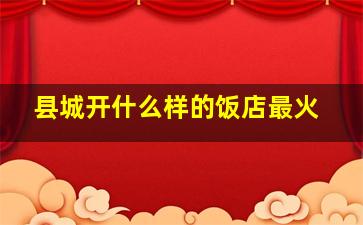 县城开什么样的饭店最火